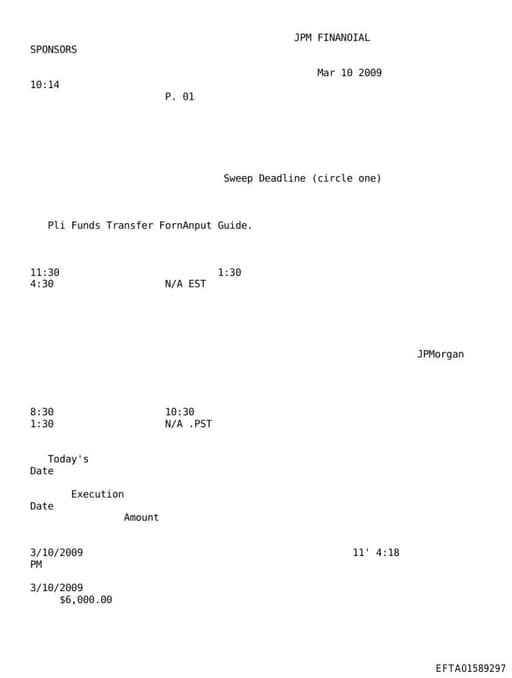 JPM FINANOIAL
SPONSORS

Mar 10 2009
10:14
P. 01

Sweep Deadline (circle one)

Pli Funds Transfer FornAnput Guide.

11:30 1:30
4:30 N/A EST

JPMorgan

8:30 10:30
1:30 N/A .PST

Today's
Date

Execution
Date
Amount

3/10/2009 11' 4:18
PM

3/10/2009
$6,000.00

EFTA01589297